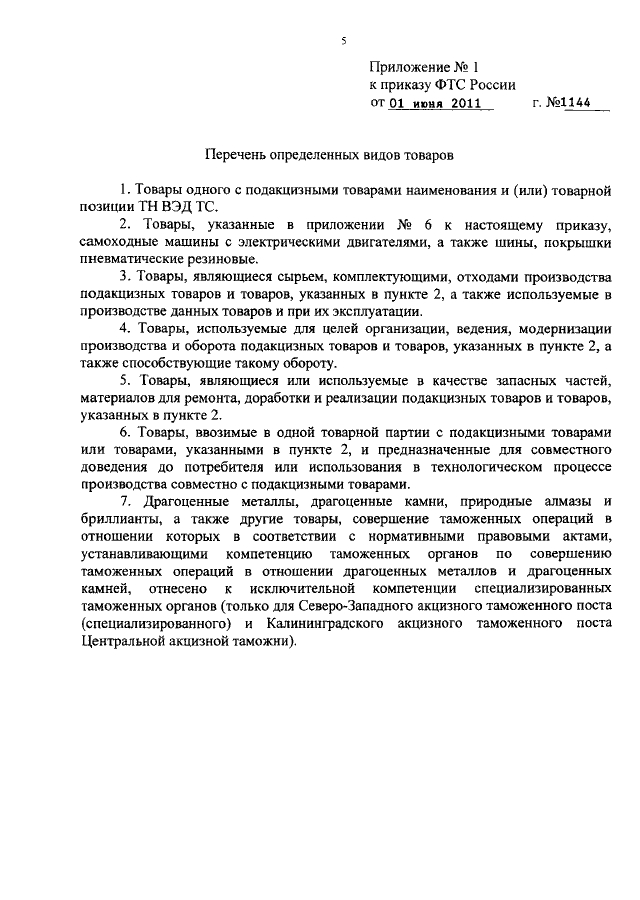 5

Приложение № 1
к приказу ФТС России
от 01 июня 2011 г. №1144

Перечень определенных видов товаров

1. Товары одного с подакцизными товарами наименования и (или) товарной позиции ТН ВЭД ТС.

2. Товары, указанные в приложении № 6 к настоящему приказу, самоходные машины с электрическими двигателями, а также шины, покрышки пневматические резиновые.

3. Товары, являющиеся сырьем, комплектующими, отходами производства подакцизных товаров и товаров, указанных в пункте 2, а также используемые в производстве данных товаров и при их эксплуатации.

4. Товары, используемые для целей организации, ведения, модернизации производства и оборота подакцизных товаров и товаров, указанных в пункте 2, а также способствующие такому обороту.

5. Товары, являющиеся или используемые в качестве запасных частей, материалов для ремонта, доработки и реализации подакцизных товаров и товаров, указанных в пункте 2.

6. Товары, ввозимые в одной товарной партии с подакцизными товарами или товарами, указанными в пункте 2, и предназначенные для совместного доведения до потребителя или использования в технологическом процессе производства совместно с подакцизными товарами.

7. Драгоценные металлы, драгоценные камни, природные алмазы и бриллианты, а также другие товары, совершение таможенных операций в отношении которых в соответствии с нормативными правовыми актами, устанавливающими компетенцию таможенных органов по совершению таможенных операций в отношении драгоценных металлов и драгоценных камней, отнесено к исключительной компетенции специализированных таможенных органов (только для Северо-Западного акцизного таможенного поста (специализированного) и Калининградского акцизного таможенного поста Центральной акцизной таможни).